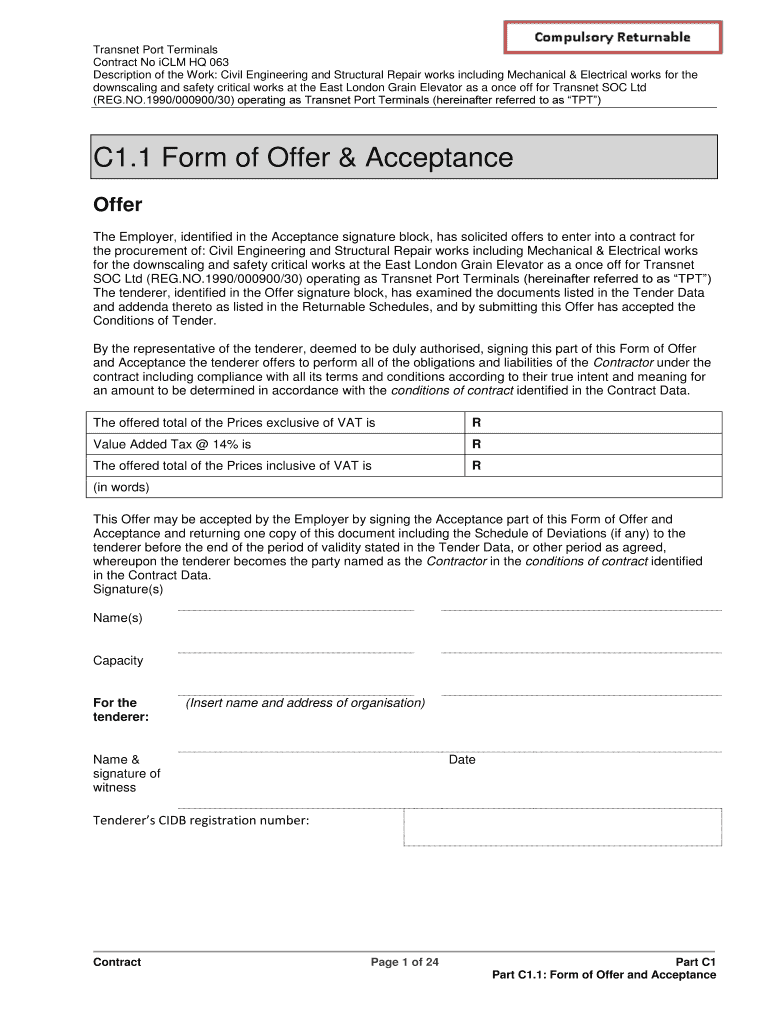 Compulsory Returnable

Transnet Port Terminals
Contract No iCLM HQ 063
Description of the Work: Civil Engineering and Structural Repair works including Mechanical & Electrical works for the downscaling and safety critical works at the East London Grain Elevator as a once off for Transnet SOC Ltd (REG.NO.1990/000900/30) operating as Transnet Port Terminals (hereinafter referred to as "TPT")

C1.1 Form of Offer & Acceptance

Offer

The Employer, identified in the Acceptance signature block, has solicited offers to enter into a contract for the procurement of: Civil Engineering and Structural Repair works including Mechanical & Electrical works for the downscaling and safety critical works at the East London Grain Elevator as a once off for Transnet SOC Ltd (REG.NO.1990/000900/30) operating as Transnet Port Terminals (hereinafter referred to as "TPT") The tenderer, identified in the Offer signature block, has examined the documents listed in the Tender Data and addenda thereto as listed in the Returnable Schedules, and by submitting this Offer has accepted the Conditions of Tender.

By the representative of the tenderer, deemed to be duly authorised, signing this part of this Form of Offer and Acceptance the tenderer offers to perform all of the obligations and liabilities of the Contractor under the contract including compliance with all its terms and conditions according to their true intent and meaning for an amount to be determined in accordance with the conditions of contract identified in the Contract Data.

| The offered total of the Prices exclusive of VAT is | R |
|---|---|
| Value Added Tax @ 14% is | R |
| The offered total of the Prices inclusive of VAT is | R |
| (in words) | |

This Offer may be accepted by the Employer by signing the Acceptance part of this Form of Offer and Acceptance and returning one copy of this document including the Schedule of Deviations (if any) to the tenderer before the end of the period of validity stated in the Tender Data, or other period as agreed, whereupon the tenderer becomes the party named as the Contractor in the conditions of contract identified in the Contract Data.
Signature(s)

Name(s)

Capacity

For the tenderer: (Insert name and address of organisation)

Name & signature of witness

Date

Tenderer's CIDB registration number:

Contract
Page 1 of 24
Part C1
Part C1.1: Form of Offer and Acceptance